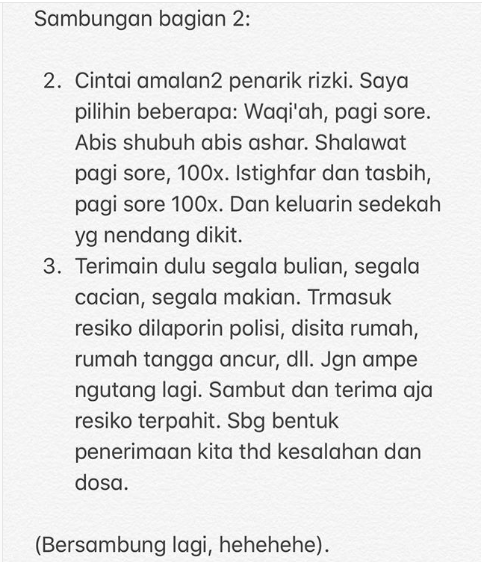 Sambungan bagian 2:

2. Cintai amalan2 penarik rizki. Saya pilihin beberapa: Waqi'ah, pagi sore. Abis shubuh abis ashar. Shalawat pagi sore, 100x. Istighfar dan tasbih, pagi sore 100x. Dan keluarin sedekah yg nendang dikit.
3. Terimain dulu segala bulian, segala cacian, segala makian. Trmasuk resiko dilaporin polisi, disita rumah, rumah tangga ancur, dll. Jgn ampe ngutang lagi. Sambut dan terima aja resiko terpahit. Sbg bentuk penerimaan kita thd kesalahan dan dosa.

(Bersambung lagi, hehehehe).